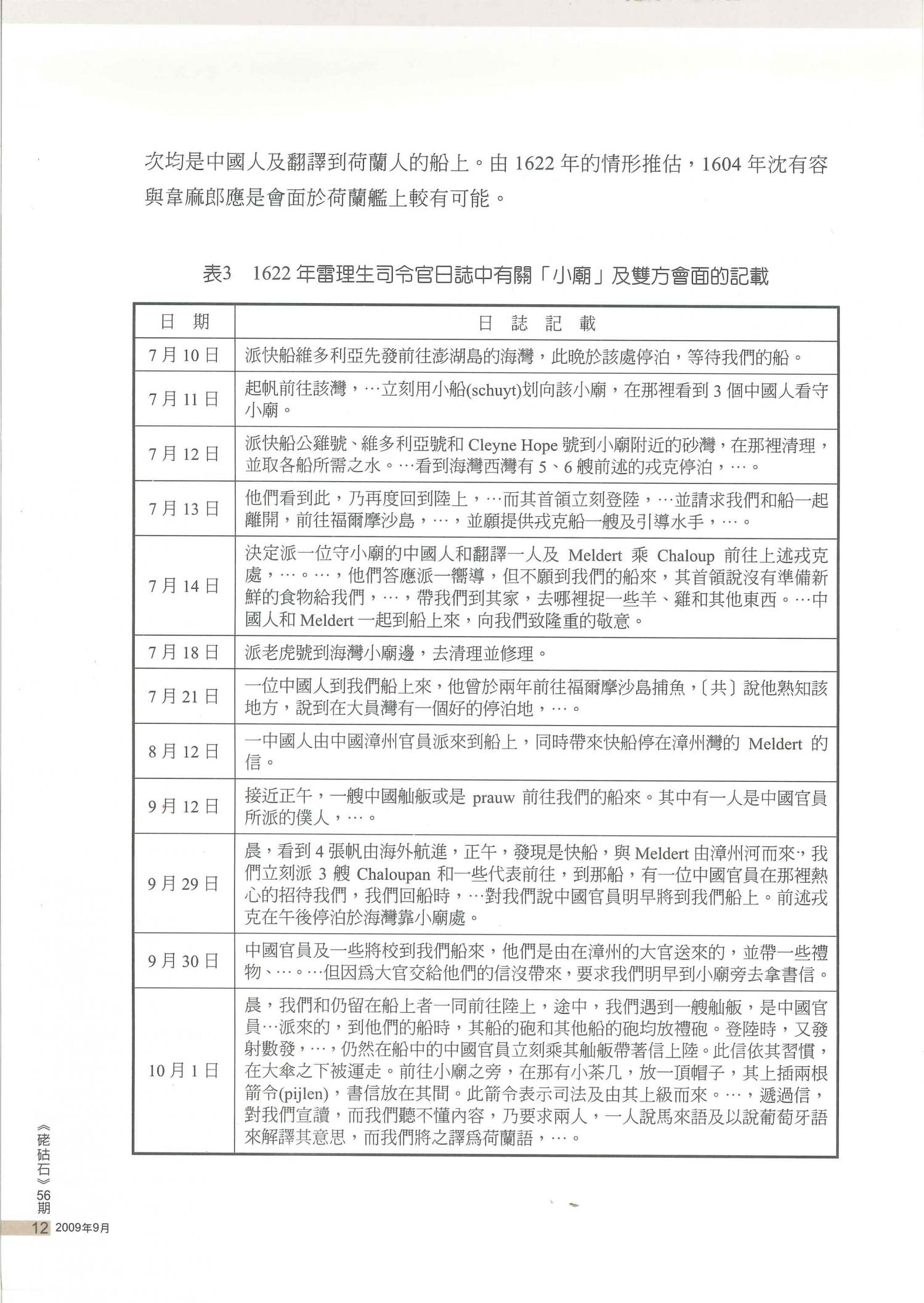 次均是中國人及翻譯到荷蘭人的船上。由 1622 年的情形推估，1604 年沈有容與韋麻郎應是會面於荷蘭艦上較有可能。

表3 1622 年雷理生司令官日誌中有關「小廟」及雙方會面的記載

| 日 期 | 日 誌 記 載 |
|---|---|
| 7 月 10 日 | 派快船維多利亞先發前往澎湖島的海灣，此晚於該處停泊，等待我們的船。 |
| 7 月 11 日 | 起帆前往該灣，…立刻用小船(schuyt)划向該小廟，在那裡看到 3 個中國人看守小廟。 |
| 7 月 12 日 | 派快船公雞號、維多利亞號和 Cleyne Hope 號到小廟附近的砂灣，在那裡清理，並取各船所需之水。…看到海灣西灣有 5、6 艘前述的戎克停泊，…。 |
| 7 月 13 日 | 他們看到此，乃再度回到陸上，…而其首領立刻登陸，…並請求我們和船一起離開，前往福爾摩沙島，…，並願提供戎克船一艘及引導水手，…。 |
| 7 月 14 日 | 決定派一位守小廟的中國人和翻譯一人及 Meldert 乘 Chaloup 前往上述戎克處，…。…，他們答應派一嚮導，但不願到我們的船來，其首領說沒有準備新鮮的食物給我們，…，帶我們到其家，去哪裡捉一些羊、雞和其他東西。…中國人和 Meldert 一起到船上來，向我們致隆重的敬意。 |
| 7 月 18 日 | 派老虎號到海灣小廟邊，去清理並修理。 |
| 7 月 21 日 | 一位中國人到我們船上來，他曾於兩年前往福爾摩沙島捕魚，〔共〕說他熟知該地方，說到在大員灣有一個好的停泊地，…。 |
| 8 月 12 日 | 一中國人由中國漳州官員派來到船上，同時帶來快船停在漳州灣的 Meldert 的信。 |
| 9 月 12 日 | 接近正午，一艘中國舢舨或是 prauw 前往我們的船來。其中有一人是中國官員所派的僕人，…。 |
| 9 月 29 日 | 晨，看到 4 張帆由海外航進，正午，發現是快船，與 Meldert 由漳州河而來，我們立刻派 3 艘 Chaloupan 和一些代表前往，到那船，有一位中國官員在那裡熱心的招待我們，我們回船時，…對我們說中國官員明早將到我們船上。前述戎克在午後停泊於海灣靠小廟處。 |
| 9 月 30 日 | 中國官員及一些將校到我們船來，他們是由在漳州的大官送來的，並帶一些禮物、…。…但因爲大官交給他們的信沒帶來，要求我們明早到小廟旁去拿書信。 |
| 10 月 1 日 | 晨，我們和仍留在船上者一同前往陸上，途中，我們遇到一艘舢舨，是中國官員…派來的，到他們的船時，其船的砲和其他船的砲均放禮砲。登陸時，又發射數發，…，仍然在船中的中國官員立刻乘其舢舨帶著信上陸。此信依其習慣，在大傘之下被運走。前往小廟之旁，在那有小茶几，放一頂帽子，其上插兩根箭令(pijlen)，書信放在其間。此箭令表示司法及由其上級而來。…，遞過信，對我們宣讀，而我們聽不懂內容，乃要求兩人，一人說馬來語及以說葡萄牙語來解譯其意思，而我們將之譯爲荷蘭語，…。 |

《硓𥑮石》56期
12 2009年9月